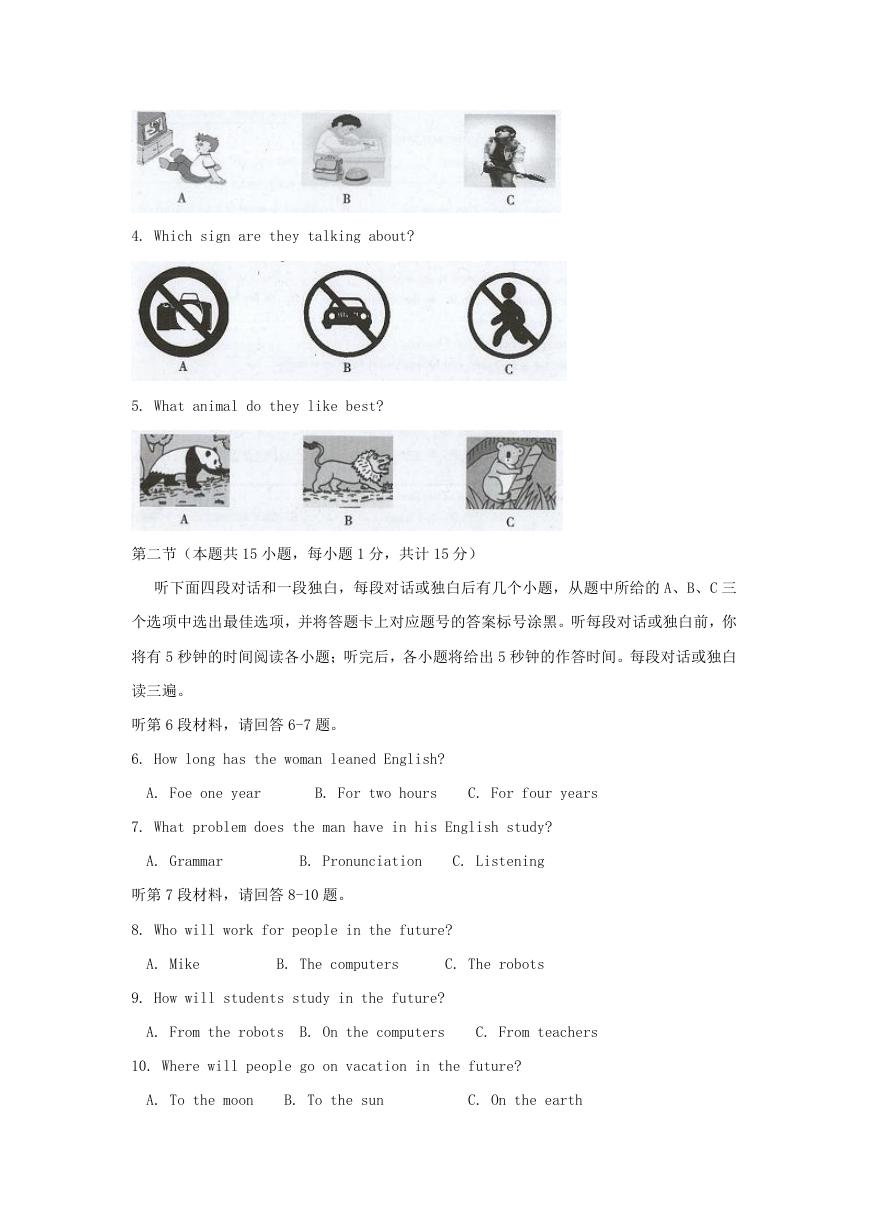 A B C

4. Which sign are they talking about?

A B C

5. What animal do they like best?

A B C

第二节（本题共 15 小题，每小题 1 分，共计 15 分）

听下面四段对话和一段独白，每段对话或独白后有几个小题，从题中所给的 A、B、C 三个选项中选出最佳选项，并将答题卡上对应题号的答案标号涂黑。听每段对话或独白前，你将有 5 秒钟的时间阅读各小题；听完后，各小题将给出 5 秒钟的作答时间。每段对话或独白读三遍。

听第 6 段材料，请回答 6-7 题。

6. How long has the woman leaned English?

A. Foe one year B. For two hours C. For four years

7. What problem does the man have in his English study?

A. Grammar B. Pronunciation C. Listening

听第 7 段材料，请回答 8-10 题。

8. Who will work for people in the future?

A. Mike B. The computers C. The robots

9. How will students study in the future?

A. From the robots B. On the computers C. From teachers

10. Where will people go on vacation in the future?

A. To the moon B. To the sun C. On the earth